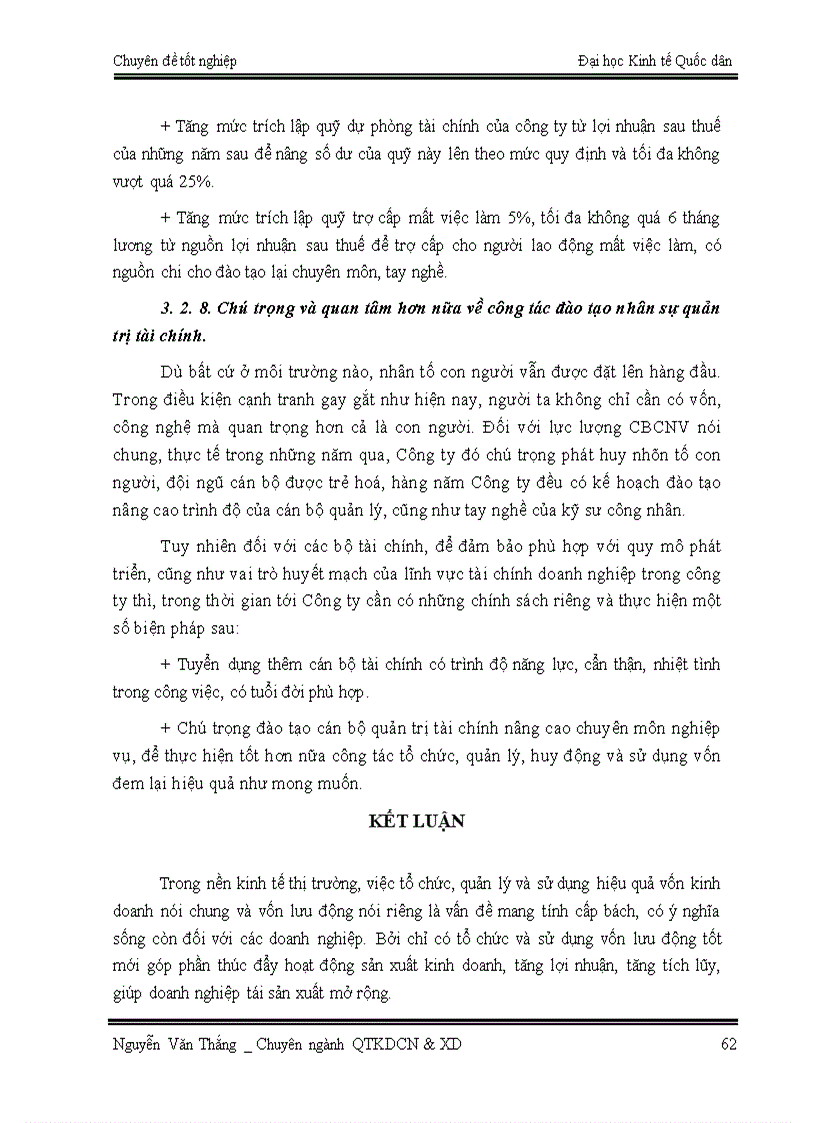 Chuyên đề tốt nghiệp

Đại học Kinh tế Quốc dân

+ Tăng mức trích lập quỹ dự phòng tài chính của công ty từ lợi nhuận sau thuế của những năm sau để nâng số dư của quỹ này lên theo mức quy định và tối đa không vượt quá 25%.

+ Tăng mức trích lập quỹ trợ cấp mất việc làm 5%, tối đa không quá 6 tháng lương từ nguồn lợi nhuận sau thuế để trợ cấp cho người lao động mất việc làm, có nguồn chi cho đào tạo lại chuyên môn, tay nghề.

3. 2. 8. Chú trọng và quan tâm hơn nữa về công tác đào tạo nhân sự quản trị tài chính.

Dù bất cứ ở môi trường nào, nhân tố con người vẫn được đặt lên hàng đầu. Trong điều kiện cạnh tranh gay gắt như hiện nay, người ta không chỉ cần có vốn, công nghệ mà quan trọng hơn cả là con người. Đối với lực lượng CBCNV nói chung, thực tế trong những năm qua, Công ty đó chú trọng phát huy nhõn tố con người, đội ngũ cán bộ được trẻ hoá, hàng năm Công ty đều có kế hoạch đào tạo nâng cao trình độ của cán bộ quản lý, cũng như tay nghề của kỹ sư công nhân.

Tuy nhiên đối với các bộ tài chính, để đảm bảo phù hợp với quy mô phát triển, cũng như vai trò huyết mạch của lĩnh vực tài chính doanh nghiệp trong công ty thì, trong thời gian tới Công ty cần có những chính sách riêng và thực hiện một số biện pháp sau:

+ Tuyển dụng thêm cán bộ tài chính có trình độ năng lực, cẩn thận, nhiệt tình trong công việc, có tuổi đời phù hợp.

+ Chú trọng đào tạo cán bộ quản trị tài chính nâng cao chuyên môn nghiệp vụ, để thực hiện tốt hơn nữa công tác tổ chức, quản lý, huy động và sử dụng vốn đem lại hiệu quả như mong muốn.

KẾT LUẬN

Trong nền kinh tế thị trường, việc tổ chức, quản lý và sử dụng hiệu quả vốn kinh doanh nói chung và vốn lưu động nói riêng là vấn đề mang tính cấp bách, có ý nghĩa sống còn đối với các doanh nghiệp. Bởi chỉ có tổ chức và sử dụng vốn lưu động tốt mới góp phần thúc đẩy hoạt động sản xuất kinh doanh, tăng lợi nhuận, tăng tích lũy, giúp doanh nghiệp tái sản xuất mở rộng.

Nguyễn Văn Thắng _ Chuyên ngành QTKDCN & XD

62